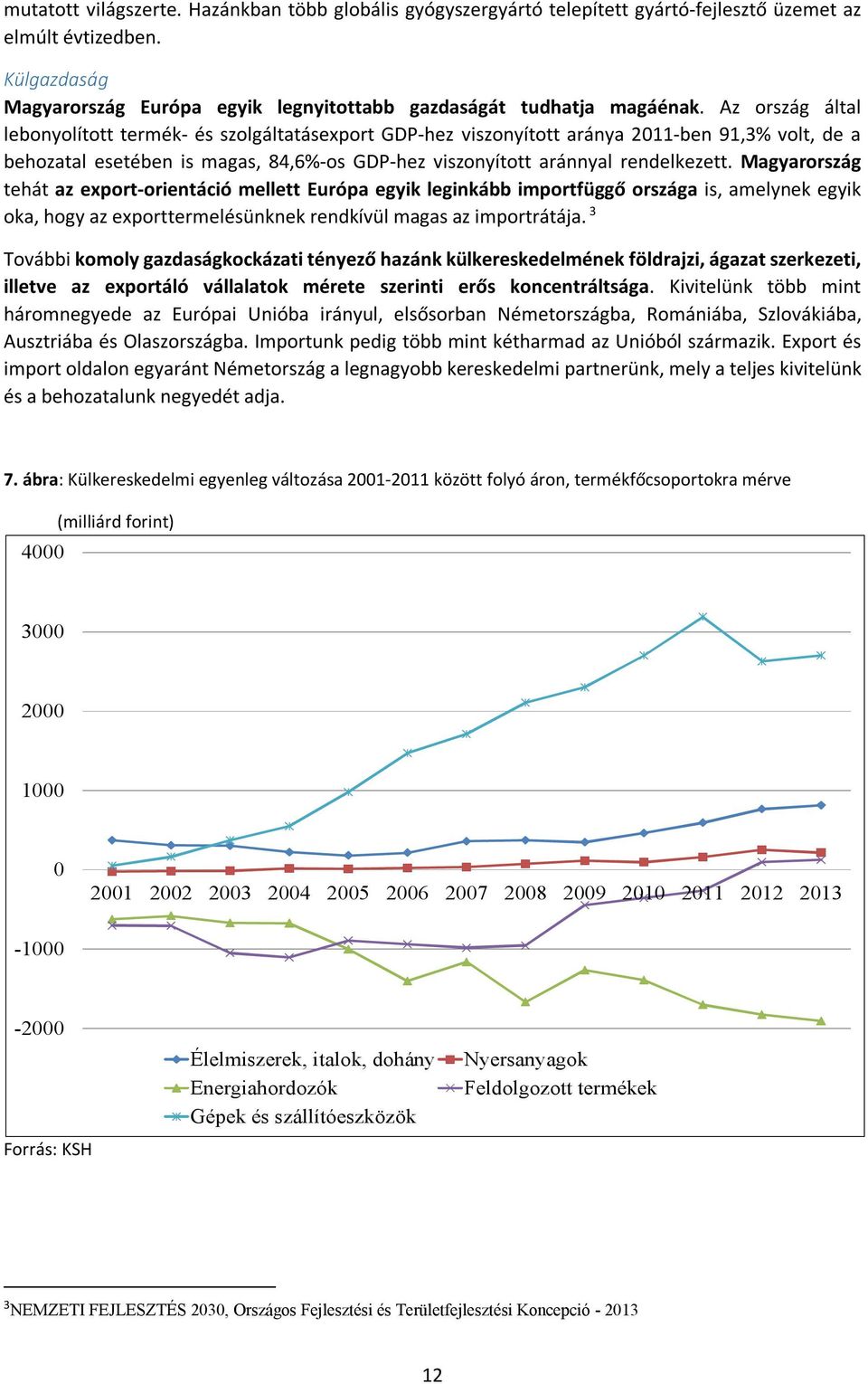 mutatott világszerte. Hazánkban több globális gyógyszergyártó telepített gyártó-fejlesztő üzemet az elmúlt évtizedben.

Külgazdaság

Magyarország Európa egyik legnyitottabb gazdaságát tudhatja magáénak. Az ország által lebonyolított termék- és szolgáltatásexport GDP-hez viszonyított aránya 2011-ben 91,3% volt, de a behozatal esetében is magas, 84,6%-os GDP-hez viszonyított aránnyal rendelkezett. Magyarország tehát az export-orientáció mellett Európa egyik leginkább importfüggő országa is, amelynek egyik oka, hogy az exporttermelésünknek rendkívül magas az importrátája. $^3$

További komoly gazdaságkockázati tényező hazánk külkereskedelmének földrajzi, ágazat szerkezeti, illetve az exportáló vállalatok mérete szerinti erős koncentráltsága. Kivitelünk több mint háromnegyede az Európai Unióba irányul, elsősorban Németországba, Romániába, Szlovákiába, Ausztriába és Olaszországba. Importunk pedig több mint kétharmad az Unióból származik. Export és import oldalon egyaránt Németország a legnagyobb kereskedelmi partnerünk, mely a teljes kivitelünk és a behozatalunk negyedét adja.

7. ábra: Külkereskedelmi egyenleg változása 2001-2011 között folyó áron, termékfőcsoportokra mérve

(milliárd forint)

4000
3000
2000
1000
0
-1000
-2000

2001 2002 2003 2004 2005 2006 2007 2008 2009 2010 2011 2012 2013

Élelmiszerek, italok, dohány
Nyersanyagok
Energiahordozók
Feldolgozott termékek
Gépek és szállítóeszközök

Forrás: KSH

$^3$NEMZETI FEJLESZTÉS 2030, Országos Fejlesztési és Területfejlesztési Koncepció - 2013

12